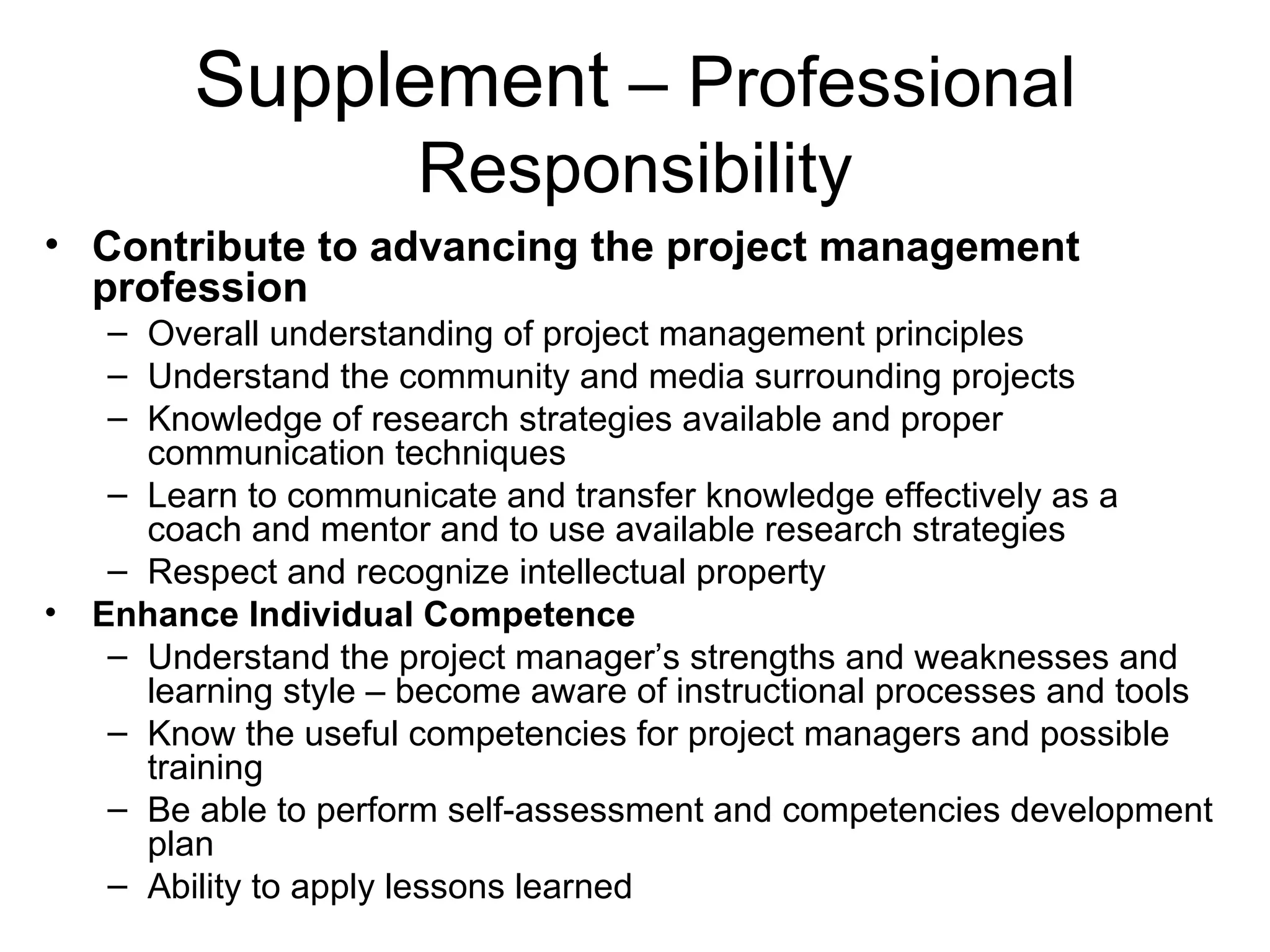 Supplement – Professional Responsibility

• Contribute to advancing the project management profession
  – Overall understanding of project management principles
  – Understand the community and media surrounding projects
  – Knowledge of research strategies available and proper communication techniques
  – Learn to communicate and transfer knowledge effectively as a coach and mentor and to use available research strategies
  – Respect and recognize intellectual property
• Enhance Individual Competence
  – Understand the project manager's strengths and weaknesses and learning style – become aware of instructional processes and tools
  – Know the useful competencies for project managers and possible training
  – Be able to perform self-assessment and competencies development plan
  – Ability to apply lessons learned